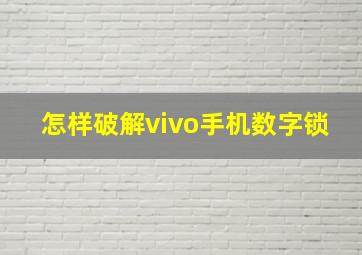 怎样破解vivo手机数字锁